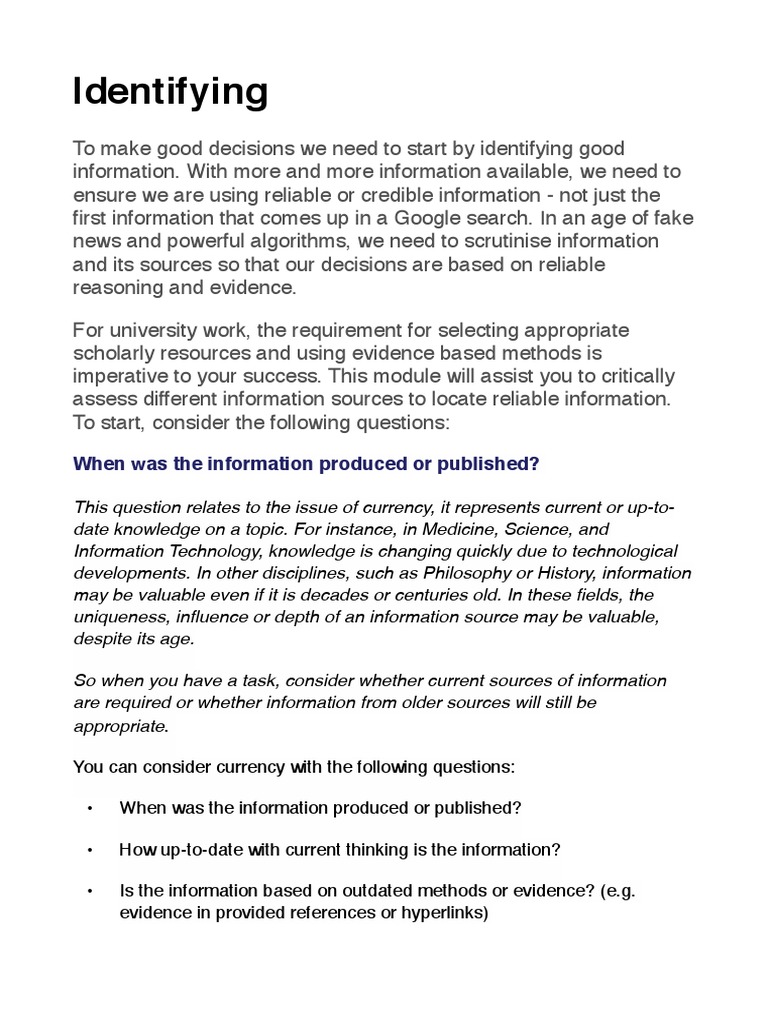 Identifying

To make good decisions we need to start by identifying good information. With more and more information available, we need to ensure we are using reliable or credible information - not just the first information that comes up in a Google search. In an age of fake news and powerful algorithms, we need to scrutinise information and its sources so that our decisions are based on reliable reasoning and evidence.

For university work, the requirement for selecting appropriate scholarly resources and using evidence based methods is imperative to your success. This module will assist you to critically assess different information sources to locate reliable information. To start, consider the following questions:

When was the information produced or published?

This question relates to the issue of currency, it represents current or up-to-date knowledge on a topic. For instance, in Medicine, Science, and Information Technology, knowledge is changing quickly due to technological developments. In other disciplines, such as Philosophy or History, information may be valuable even if it is decades or centuries old. In these fields, the uniqueness, influence or depth of an information source may be valuable, despite its age.

So when you have a task, consider whether current sources of information are required or whether information from older sources will still be appropriate.

You can consider currency with the following questions:

• When was the information produced or published?

• How up-to-date with current thinking is the information?

• Is the information based on outdated methods or evidence? (e.g. evidence in provided references or hyperlinks)